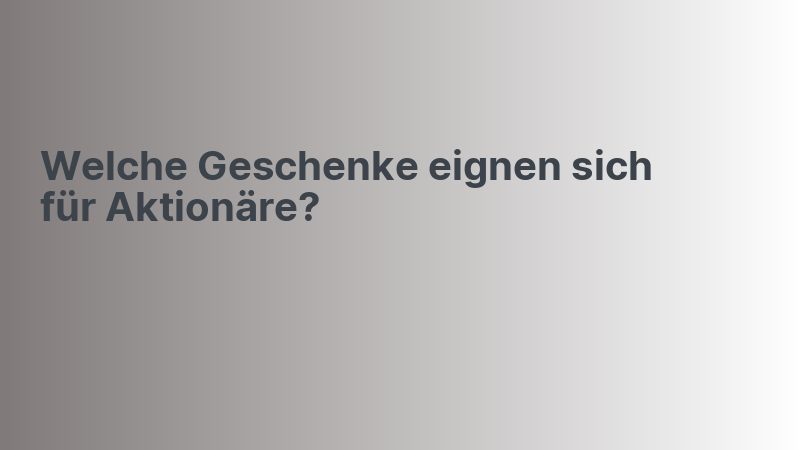 Welche Geschenke eignen sich für Aktionäre?